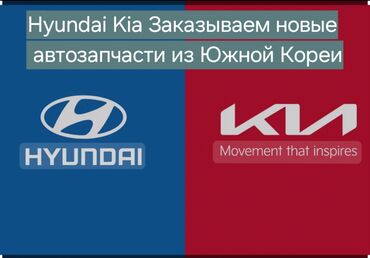 Hyundai Kia Заказываем новые автозапчасти из Южной Кореи

HYUNDAI

KIA
Movement that inspires